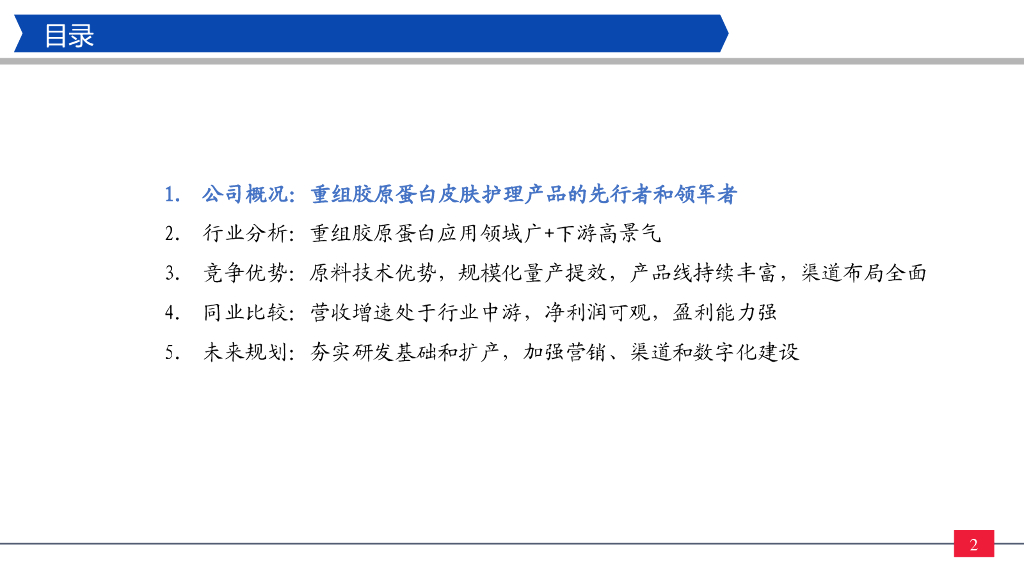 目录

1. 公司概况：重组胶原蛋白皮肤护理产品的先行者和领军者

2. 行业分析：重组胶原蛋白应用领域广+下游高景气

3. 竞争优势：原料技术优势，规模化量产提效，产品线持续丰富，渠道布局全面

4. 同业比较：营收增速处于行业中游，净利润可观，盈利能力强

5. 未来规划：夯实研发基础和扩产，加强营销、渠道和数字化建设

2